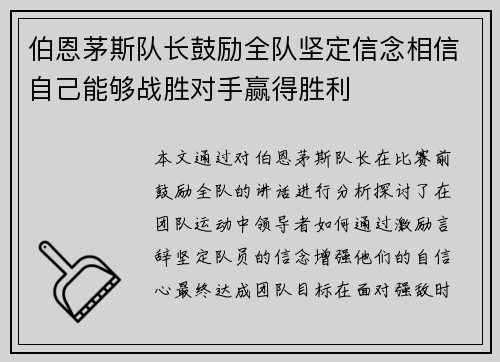 伯恩茅斯队长鼓励全队坚定信念相信自己能够战胜对手赢得胜利

本文通过对伯恩茅斯队长在比赛前鼓励全队的讲话进行分析探讨了在团队运动中领导者如何通过激励言辞坚定队员的信念增强他们的自信心最终达成团队目标在面对强敌时